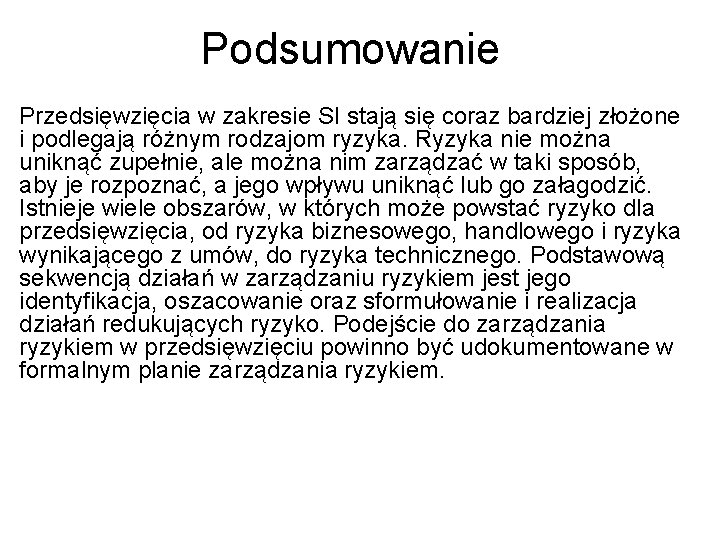 Podsumowanie

Przedsięwzięcia w zakresie SI stają się coraz bardziej złożone i podlegają różnym rodzajom ryzyka. Ryzyka nie można uniknąć zupełnie, ale można nim zarządzać w taki sposób, aby je rozpoznać, a jego wpływu uniknąć lub go załagodzić. Istnieje wiele obszarów, w których może powstać ryzyko dla przedsięwzięcia, od ryzyka biznesowego, handlowego i ryzyka wynikającego z umów, do ryzyka technicznego. Podstawową sekwencją działań w zarządzaniu ryzykiem jest jego identyfikacja, oszacowanie oraz sformułowanie i realizacja działań redukujących ryzyko. Podejście do zarządzania ryzykiem w przedsięwzięciu powinno być udokumentowane w formalnym planie zarządzania ryzykiem.